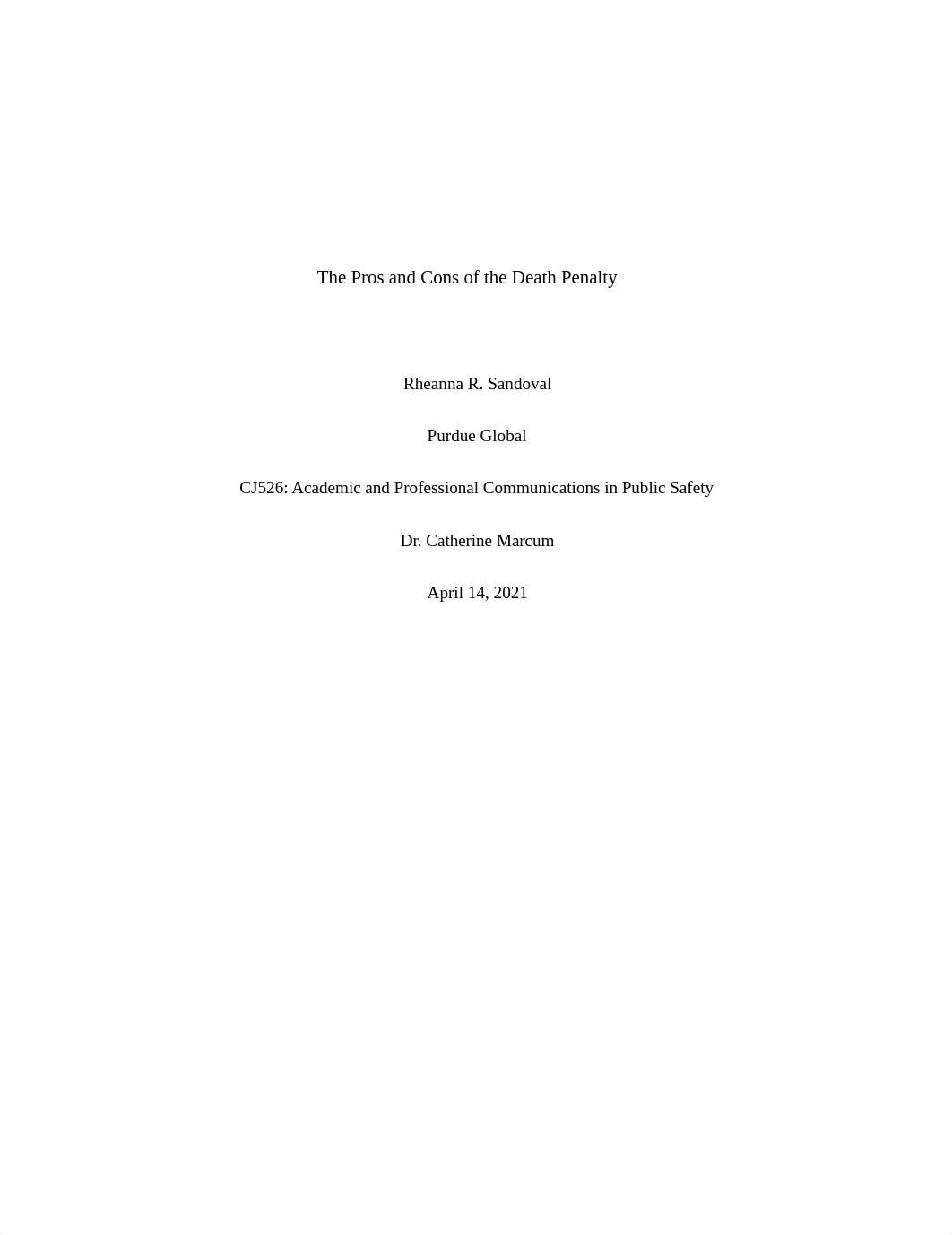 The Pros and Cons of the Death Penalty

Rheanna R. Sandoval

Purdue Global

CJ526: Academic and Professional Communications in Public Safety

Dr. Catherine Marcum

April 14, 2021